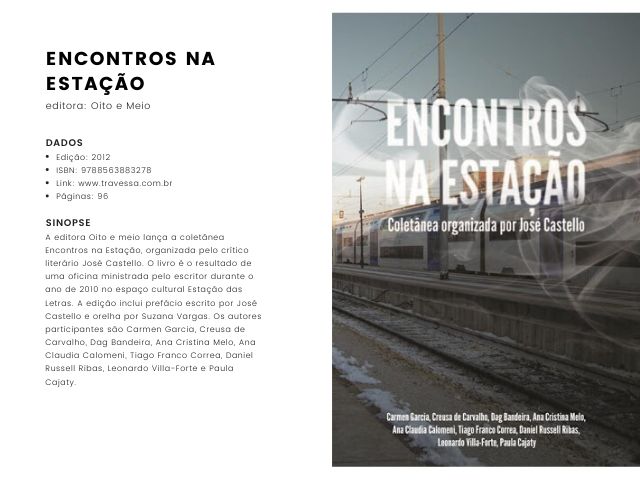 ENCONTROS NA ESTAÇÃO
editora: Oito e Meio

DADOS
• Edição: 2012
• ISBN: 9788563883278
• Link: www.travessa.com.br
• Páginas: 96

SINOPSE
A editora Oito e meio lança a coletânea Encontros na Estação, organizada pelo crítico literário José Castello. O livro é o resultado de uma oficina ministrada pelo escritor durante o ano de 2010 no espaço cultural Estação das Letras. A edição inclui prefácio escrito por José Castello e orelha por Suzana Vargas. Os autores participantes são Carmen Garcia, Creusa de Carvalho, Dag Bandeira, Ana Cristina Melo, Ana Claudia Calomeni, Tiago Franco Correa, Daniel Russell Ribas, Leonardo Villa-Forte e Paula Cajaty.

ENCONTROS NA ESTAÇÃO
Coletânea organizada por José Castello

Carmen Garcia, Creusa de Carvalho, Dag Bandeira, Ana Cristina Melo, Ana Claudia Calomeni, Tiago Franco Correa, Daniel Russell Ribas, Leonardo Villa-Forte, Paula Cajaty